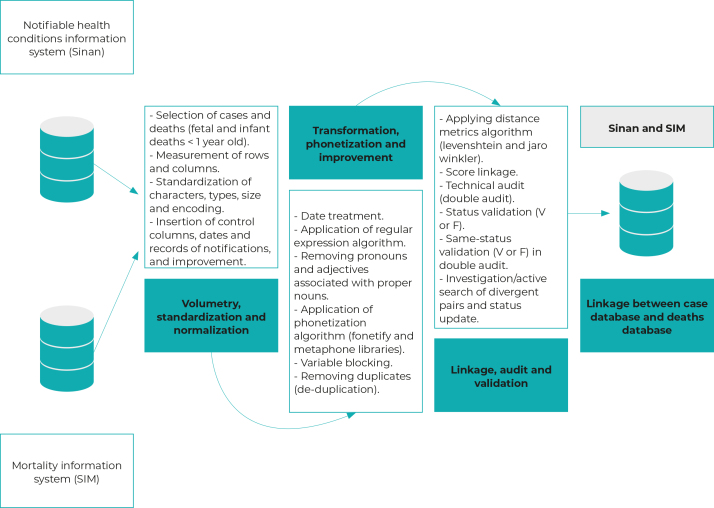 Notifiable health conditions information system (Sinan)

- Selection of cases and deaths (fetal and infant deaths < 1 year old).
- Measurement of rows and columns.
- Standardization of characters, types, size and encoding.
- Insertion of control columns, dates and records of notifications, and improvement.

Volumetry, standardization and normalization

Transformation, phonetization and improvement

- Date treatment.
- Application of regular expression algorithm.
- Removing pronouns and adjectives associated with proper nouns.
- Application of phonetization algorithm (fonetify and metaphone libraries).
- Variable blocking.
- Removing duplicates (de-duplication).

- Applying distance metrics algorithm (levenshtein and jaro winkler).
- Score linkage.
- Technical audit (double audit).
- Status validation (V or F).
- Same-status validation (V or F) in double audit.
- Investigation/active search of divergent pairs and status update.

Linkage, audit and validation

Sinan and SIM

Linkage between case database and deaths database

Mortality information system (SIM)